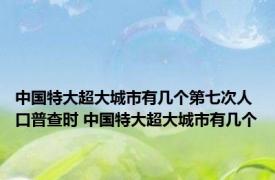 中国特大超大城市有几个第七次人口普查时 中国特大超大城市有几个